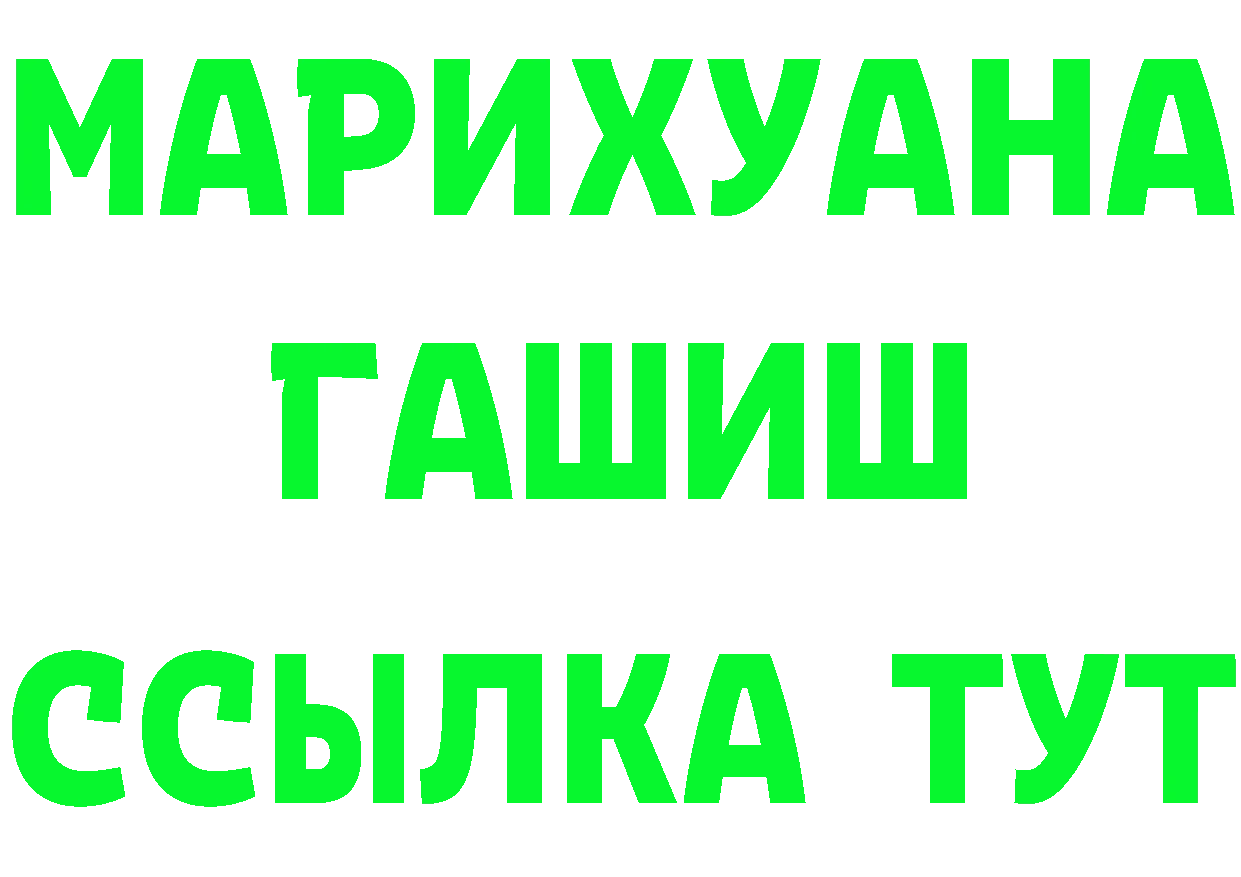 МАРИХУАНА ГАШИШ ССЫЛКА ТУТ